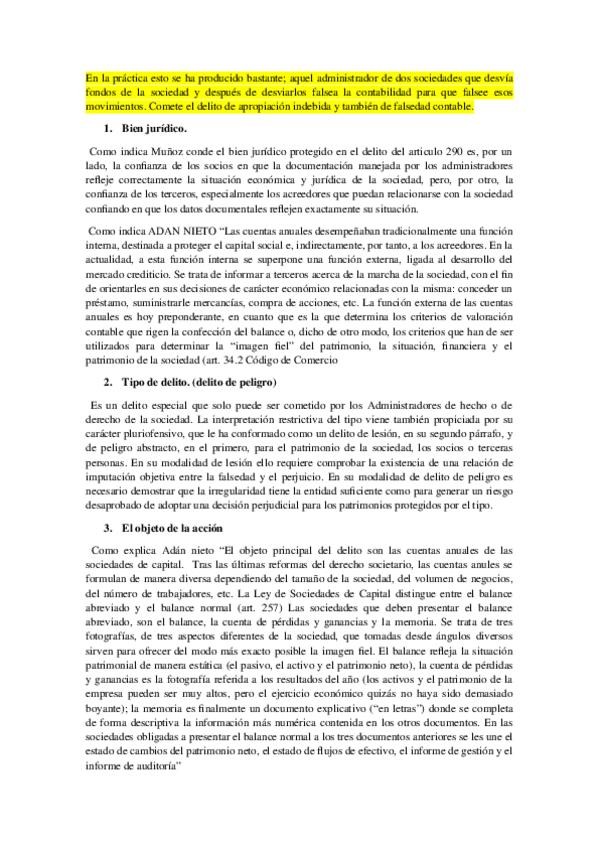 En la práctica esto se ha producido bastante; aquel administrador de dos sociedades que desvía fondos de la sociedad y después de desviarlos falsea la contabilidad para que falsee esos movimientos. Comete el delito de apropiación indebida y también de falsedad contable.

1. Bien jurídico.

Como indica Muñoz conde el bien jurídico protegido en el delito del articulo 290 es, por un lado, la confianza de los socios en que la documentación manejada por los administradores refleje correctamente la situación económica y jurídica de la sociedad, pero, por otro, la confianza de los terceros, especialmente los acreedores que puedan relacionarse con la sociedad confiando en que los datos documentales reflejen exactamente su situación.

Como indica ADAN NIETO "Las cuentas anuales desempeñaban tradicionalmente una función interna, destinada a proteger el capital social e, indirectamente, por tanto, a los acreedores. En la actualidad, a esta función interna se superpone una función externa, ligada al desarrollo del mercado crediticio. Se trata de informar a terceros acerca de la marcha de la sociedad, con el fin de orientarles en sus decisiones de carácter económico relacionadas con la misma: conceder un préstamo, suministrarle mercancías, compra de acciones, etc. La función externa de las cuentas anuales es hoy preponderante, en cuanto que es la que determina los criterios de valoración contable que rigen la confección del balance o, dicho de otro modo, los criterios que han de ser utilizados para determinar la "imagen fiel" del patrimonio, la situación, financiera y el patrimonio de la sociedad (art. 34.2 Código de Comercio

2. Tipo de delito. (delito de peligro)

Es un delito especial que solo puede ser cometido por los Administradores de hecho o de derecho de la sociedad. La interpretación restrictiva del tipo viene también propiciada por su carácter pluriofensivo, que le ha conformado como un delito de lesión, en su segundo párrafo, y de peligro abstracto, en el primero, para el patrimonio de la sociedad, los socios o terceras personas. En su modalidad de lesión ello requiere comprobar la existencia de una relación de imputación objetiva entre la falsedad y el perjuicio. En su modalidad de delito de peligro es necesario demostrar que la irregularidad tiene la entidad suficiente como para generar un riesgo desaprobado de adoptar una decisión perjudicial para los patrimonios protegidos por el tipo.

3. El objeto de la acción

Como explica Adán nieto "El objeto principal del delito son las cuentas anuales de las sociedades de capital. Tras las últimas reformas del derecho societario, las cuentas anules se formulan de manera diversa dependiendo del tamaño de la sociedad, del volumen de negocios, del número de trabajadores, etc. La Ley de Sociedades de Capital distingue entre el balance abreviado y el balance normal (art. 257) Las sociedades que deben presentar el balance abreviado, son el balance, la cuenta de pérdidas y ganancias y la memoria. Se trata de tres fotografías, de tres aspectos diferentes de la sociedad, que tomadas desde ángulos diversos sirven para ofrecer del modo más exacto posible la imagen fiel. El balance refleja la situación patrimonial de manera estática (el pasivo, el activo y el patrimonio neto), la cuenta de pérdidas y ganancias es la fotografía referida a los resultados del año (los activos y el patrimonio de la empresa pueden ser muy altos, pero el ejercicio económico quizás no haya sido demasiado boyante); la memoria es finalmente un documento explicativo ("en letras") donde se completa de forma descriptiva la información más numérica contenida en los otros documentos. En las sociedades obligadas a presentar el balance normal a los tres documentos anteriores se les une el estado de cambios del patrimonio neto, el estado de flujos de efectivo, el informe de gestión y el informe de auditoría"